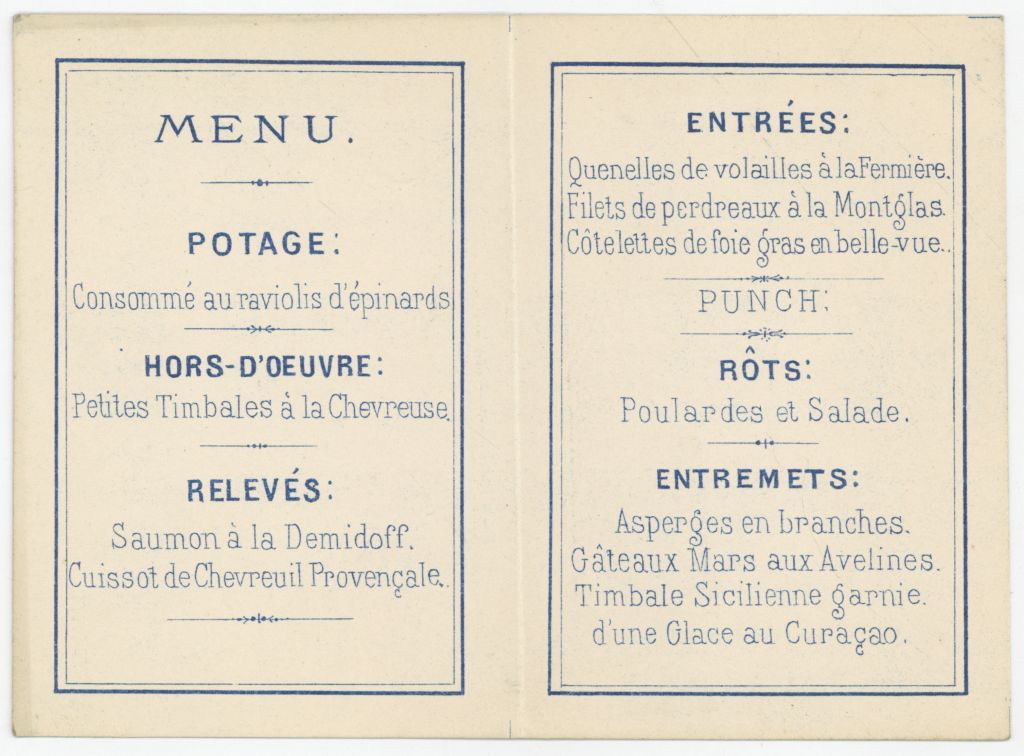 MENU.

POTAGE:

Consommé au raviolis d'épinards

HORS-D'OEUVRE:

Petites Timbales à la Chevreuse.

RELEVÉS:

Saumon à la Demidoff.
Cuissot de Chevreuil Provençale.

ENTRÉES:

Quenelles de volailles à la Fermière.
Filets de perdreaux à la Montglas.
Côtelettes de foie gras en belle-vue.

PUNCH:

RÔTS:

Poulardes et Salade.

ENTREMETS:

Asperges en branches.
Gâteaux Mars aux Avelines.
Timbale Sicilienne garnie.
d'une Glace au Curaçao.